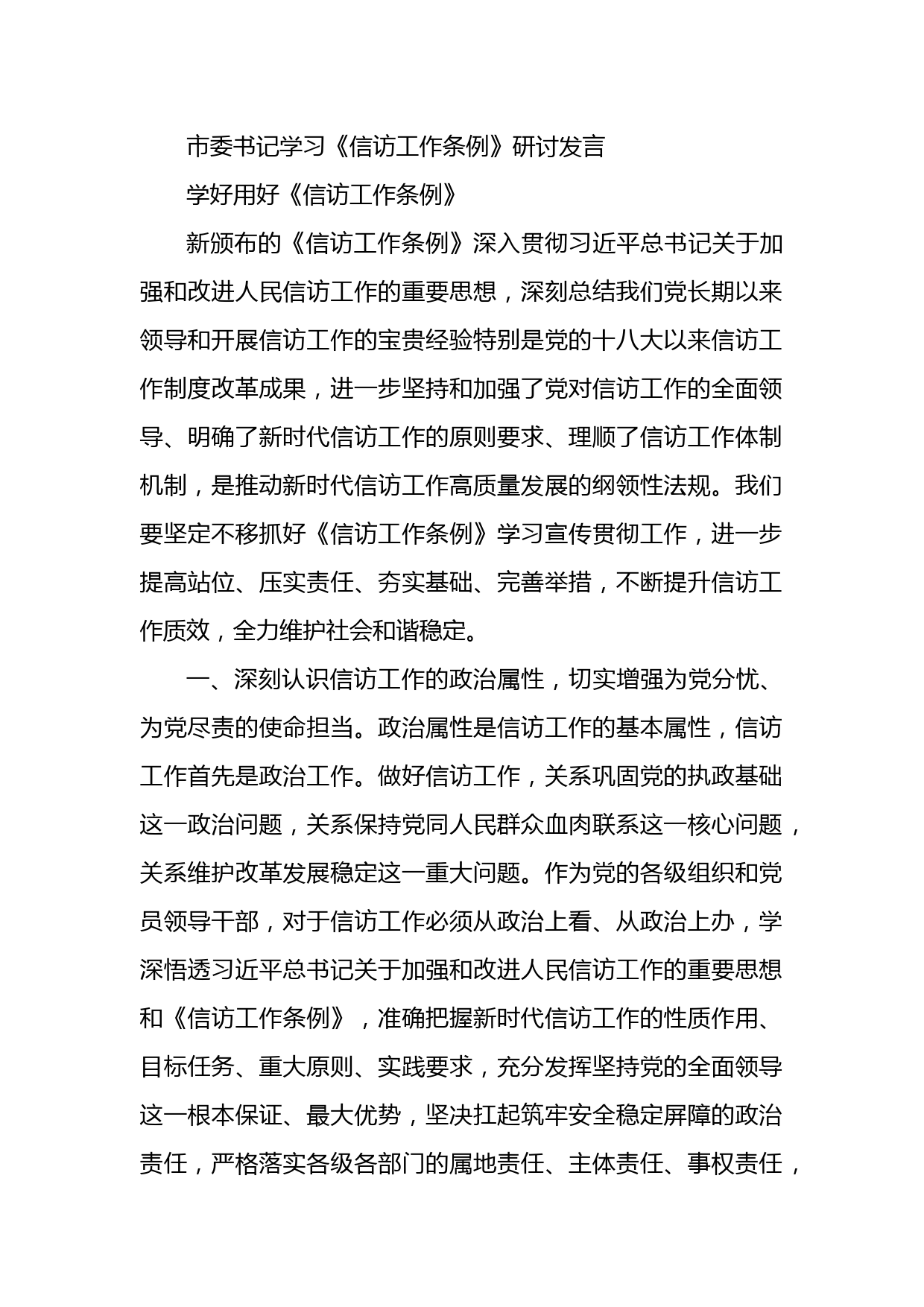 市委书记学习《信访工作条例》研讨发言

学好用好《信访工作条例》

新颁布的《信访工作条例》深入贯彻习近平总书记关于加强和改进人民信访工作的重要思想，深刻总结我们党长期以来领导和开展信访工作的宝贵经验特别是党的十八大以来信访工作制度改革成果，进一步坚持和加强了党对信访工作的全面领导、明确了新时代信访工作的原则要求、理顺了信访工作体制机制，是推动新时代信访工作高质量发展的纲领性法规。我们要坚定不移抓好《信访工作条例》学习宣传贯彻工作，进一步提高站位、压实责任、夯实基础、完善举措，不断提升信访工作质效，全力维护社会和谐稳定。

一、深刻认识信访工作的政治属性，切实增强为党分忧、为党尽责的使命担当。政治属性是信访工作的基本属性，信访工作首先是政治工作。做好信访工作，关系巩固党的执政基础这一政治问题，关系保持党同人民群众血肉联系这一核心问题，关系维护改革发展稳定这一重大问题。作为党的各级组织和党员领导干部，对于信访工作必须从政治上看、从政治上办，学深悟透习近平总书记关于加强和改进人民信访工作的重要思想和《信访工作条例》，准确把握新时代信访工作的性质作用、目标任务、重大原则、实践要求，充分发挥坚持党的全面领导这一根本保证、最大优势，坚决扛起筑牢安全稳定屏障的政治责任，严格落实各级各部门的属地责任、主体责任、事权责任，